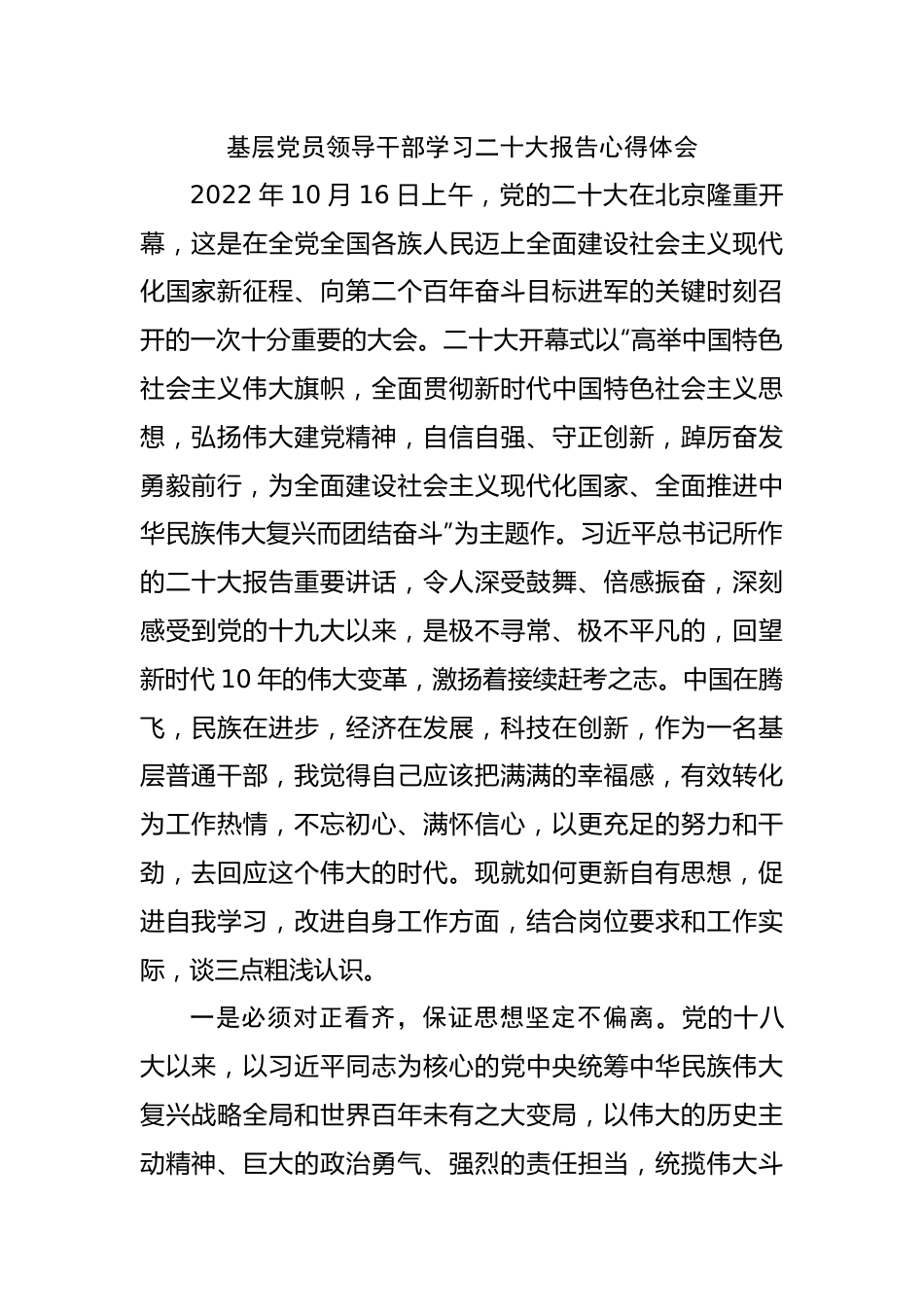 基层党员领导干部学习二十大报告心得体会

2022 年 10 月 16 日上午，党的二十大在北京隆重开幕，这是在全党全国各族人民迈上全面建设社会主义现代化国家新征程、向第二个百年奋斗目标进军的关键时刻召开的一次十分重要的大会。二十大开幕式以“高举中国特色社会主义伟大旗帜，全面贯彻新时代中国特色社会主义思想，弘扬伟大建党精神，自信自强、守正创新，踔厉奋发勇毅前行，为全面建设社会主义现代化国家、全面推进中华民族伟大复兴而团结奋斗”为主题作。习近平总书记所作的二十大报告重要讲话，令人深受鼓舞、倍感振奋，深刻感受到党的十九大以来，是极不寻常、极不平凡的，回望新时代 10 年的伟大变革，激扬着接续赶考之志。中国在腾飞，民族在进步，经济在发展，科技在创新，作为一名基层普通干部，我觉得自己应该把满满的幸福感，有效转化为工作热情，不忘初心、满怀信心，以更充足的努力和干劲，去回应这个伟大的时代。现就如何更新自有思想，促进自我学习，改进自身工作方面，结合岗位要求和工作实际，谈三点粗浅认识。

一是必须对正看齐，保证思想坚定不偏离。党的十八大以来，以习近平同志为核心的党中央统筹中华民族伟大复兴战略全局和世界百年未有之大变局，以伟大的历史主动精神、巨大的政治勇气、强烈的责任担当，统揽伟大斗